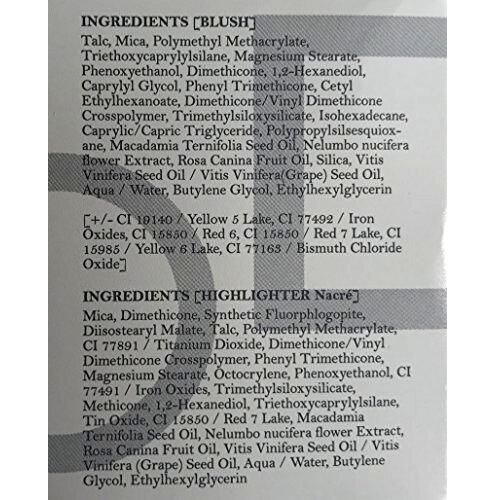 INGREDIENTS [BLUSH]

Talc, Mica, Polymethyl Methacrylate, Triethoxycaprylylsilane, Magnesium Stearate, Phenoxyethanol, Dimethicone, 1,2-Hexanediol, Caprylyl Glycol, Phenyl Trimethicone, Cetyl Ethylhexanoate, Dimethicone/Vinyl Dimethicone Crosspolymer, Trimethylsiloxysilicate, Isohexadecane, Caprylic/Capric Triglyceride, Polypropylsilsesquioxane, Macadamia Ternifolia Seed Oil, Nelumbo nucifera flower Extract, Rosa Canina Fruit Oil, Silica, Vitis Vinifera Seed Oil / Vitis Vinifera(Grape) Seed Oil, Aqua / Water, Butylene Glycol, Ethylhexylglycerin

[+/- CI 19140 / Yellow 5 Lake, CI 77492 / Iron Oxides, CI 15850 / Red 6, CI 15850 / Red 7 Lake, CI 15985 / Yellow 6 Lake, CI 77163 / Bismuth Chloride Oxide]

INGREDIENTS [HIGHLIGHTER Nacré]

Mica, Dimethicone, Synthetic Fluorphlogopite, Diisostearyl Malate, Talc, Polymethyl Methacrylate, CI 77891 / Titanium Dioxide, Dimethicone/Vinyl Dimethicone Crosspolymer, Phenyl Trimethicone, Magnesium Stearate, Octocrylene, Phenoxyethanol, CI 77491 / Iron Oxides, Trimethylsiloxysilicate, Methicone, 1,2-Hexanediol, Triethoxycaprylylsilane, Tin Oxide, CI 15850 / Red 7 Lake, Macadamia Ternifolia Seed Oil, Nelumbo nucifera flower Extract, Rosa Canina Fruit Oil, Vitis Vinifera Seed Oil / Vitis Vinifera (Grape) Seed Oil, Aqua / Water, Butylene Glycol, Ethylhexylglycerin